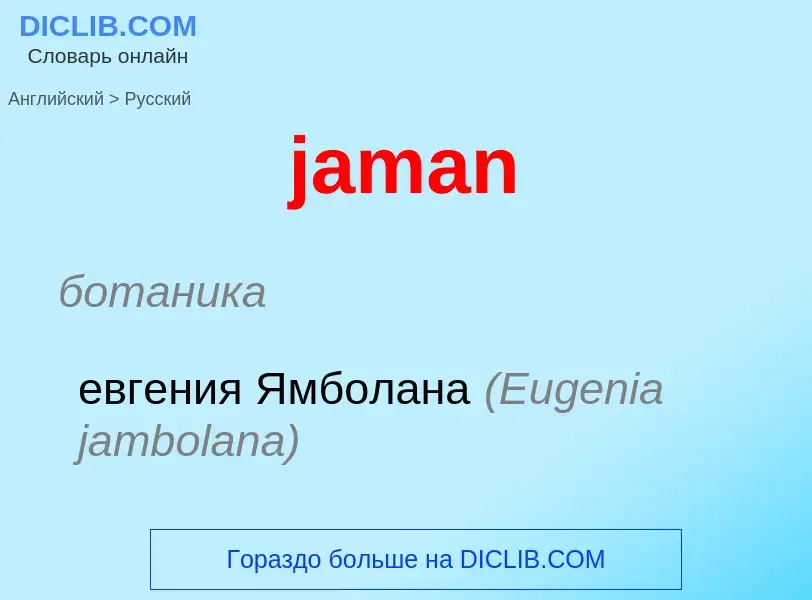 DICLIB.COM
Словарь онлайн

Английский > Русский

jaman

ботаника

евгения Ямболана (Eugenia jambolana)

Гораздо больше на DICLIB.COM